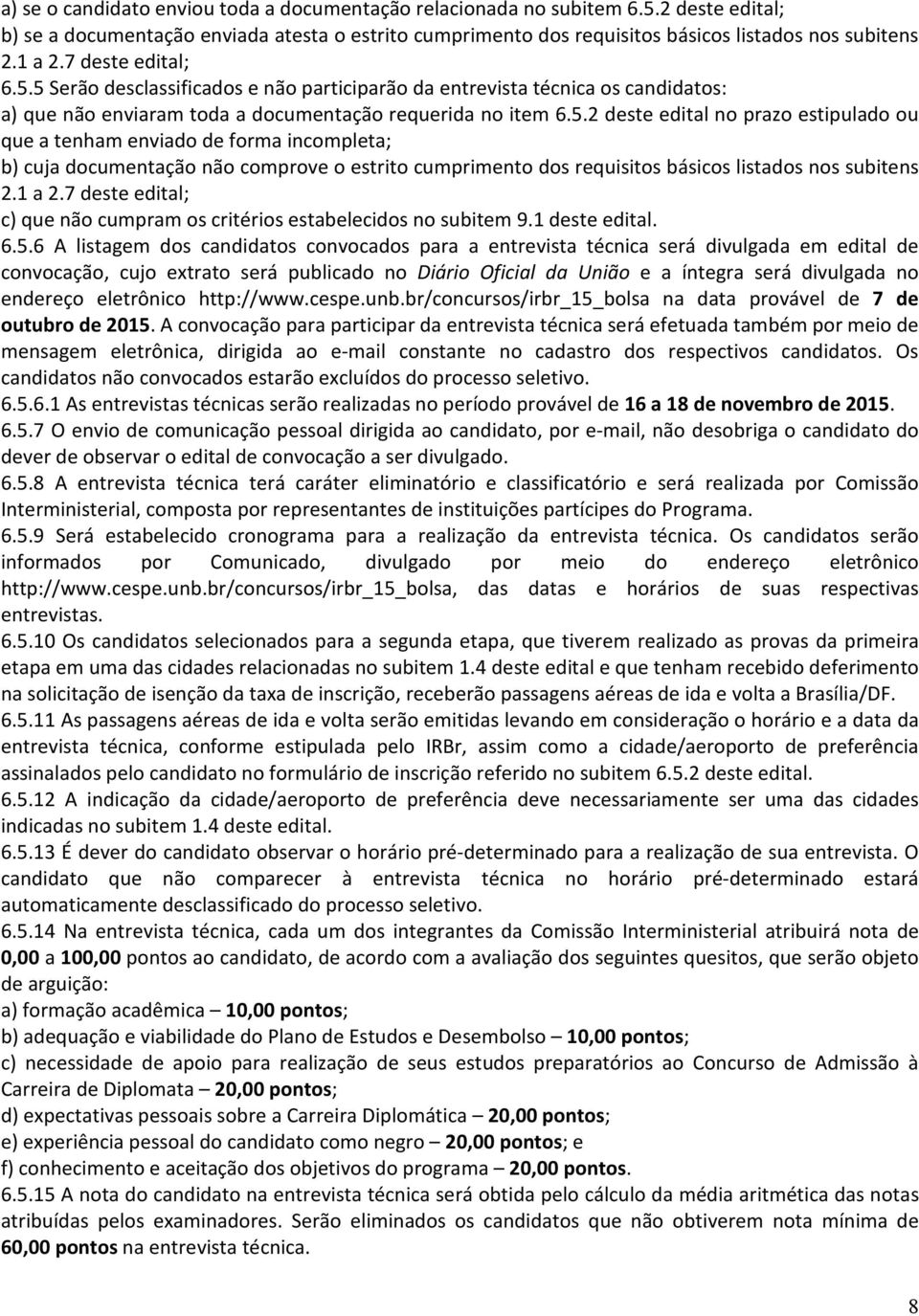 a) se o candidato enviou toda a documentação relacionada no subitem 6.5.2 deste edital;
b) se a documentação enviada atesta o estrito cumprimento dos requisitos básicos listados nos subitens 2.1 a 2.7 deste edital;
6.5.5 Serão desclassificados e não participarão da entrevista técnica os candidatos:
a) que não enviaram toda a documentação requerida no item 6.5.2 deste edital no prazo estipulado ou que a tenham enviado de forma incompleta;
b) cuja documentação não comprove o estrito cumprimento dos requisitos básicos listados nos subitens 2.1 a 2.7 deste edital;
c) que não cumpram os critérios estabelecidos no subitem 9.1 deste edital.
6.5.6 A listagem dos candidatos convocados para a entrevista técnica será divulgada em edital de convocação, cujo extrato será publicado no Diário Oficial da União e a íntegra será divulgada no endereço eletrônico http://www.cespe.unb.br/concursos/irbr_15_bolsa na data provável de 7 de outubro de 2015. A convocação para participar da entrevista técnica será efetuada também por meio de mensagem eletrônica, dirigida ao e-mail constante no cadastro dos respectivos candidatos. Os candidatos não convocados estarão excluídos do processo seletivo.
6.5.6.1 As entrevistas técnicas serão realizadas no período provável de 16 a 18 de novembro de 2015.
6.5.7 O envio de comunicação pessoal dirigida ao candidato, por e-mail, não desobriga o candidato do dever de observar o edital de convocação a ser divulgado.
6.5.8 A entrevista técnica terá caráter eliminatório e classificatório e será realizada por Comissão Interministerial, composta por representantes de instituições partícipes do Programa.
6.5.9 Será estabelecido cronograma para a realização da entrevista técnica. Os candidatos serão informados por Comunicado, divulgado por meio do endereço eletrônico http://www.cespe.unb.br/concursos/irbr_15_bolsa, das datas e horários de suas respectivas entrevistas.
6.5.10 Os candidatos selecionados para a segunda etapa, que tiverem realizado as provas da primeira etapa em uma das cidades relacionadas no subitem 1.4 deste edital e que tenham recebido deferimento na solicitação de isenção da taxa de inscrição, receberão passagens aéreas de ida e volta a Brasília/DF.
6.5.11 As passagens aéreas de ida e volta serão emitidas levando em consideração o horário e a data da entrevista técnica, conforme estipulada pelo IRBr, assim como a cidade/aeroporto de preferência assinalados pelo candidato no formulário de inscrição referido no subitem 6.5.2 deste edital.
6.5.12 A indicação da cidade/aeroporto de preferência deve necessariamente ser uma das cidades indicadas no subitem 1.4 deste edital.
6.5.13 É dever do candidato observar o horário pré-determinado para a realização de sua entrevista. O candidato que não comparecer à entrevista técnica no horário pré-determinado estará automaticamente desclassificado do processo seletivo.
6.5.14 Na entrevista técnica, cada um dos integrantes da Comissão Interministerial atribuirá nota de 0,00 a 100,00 pontos ao candidato, de acordo com a avaliação dos seguintes quesitos, que serão objeto de arguição:
a) formação acadêmica – 10,00 pontos;
b) adequação e viabilidade do Plano de Estudos e Desembolso – 10,00 pontos;
c) necessidade de apoio para realização de seus estudos preparatórios ao Concurso de Admissão à Carreira de Diplomata – 20,00 pontos;
d) expectativas pessoais sobre a Carreira Diplomática – 20,00 pontos;
e) experiência pessoal do candidato como negro – 20,00 pontos; e
f) conhecimento e aceitação dos objetivos do programa – 20,00 pontos.
6.5.15 A nota do candidato na entrevista técnica será obtida pelo cálculo da média aritmética das notas atribuídas pelos examinadores. Serão eliminados os candidatos que não obtiverem nota mínima de 60,00 pontos na entrevista técnica.

8